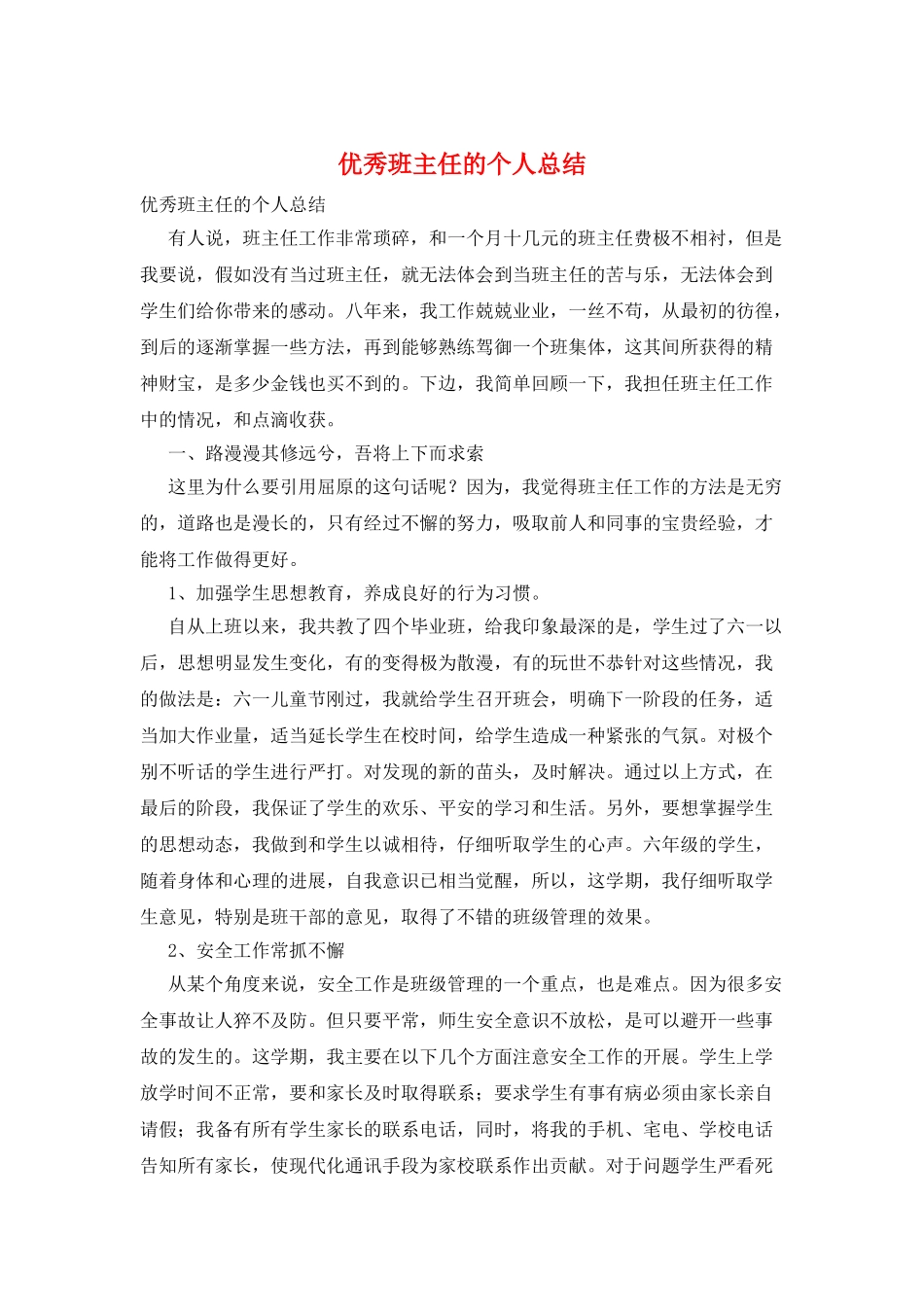 优秀班主任的个人总结

优秀班主任的个人总结

有人说，班主任工作非常琐碎，和一个月十几元的班主任费极不相衬，但是我要说，假如没有当过班主任，就无法体会到当班主任的苦与乐，无法体会到学生们给你带来的感动。八年来，我工作兢兢业业，一丝不苟，从最初的彷徨，到后的逐渐掌握一些方法，再到能够熟练驾御一个班集体，这其间所获得的精神财宝，是多少金钱也买不到的。下边，我简单回顾一下，我担任班主任工作中的情况，和点滴收获。

一、路漫漫其修远兮，吾将上下而求索

这里为什么要引用屈原的这句话呢？因为，我觉得班主任工作的方法是无穷的，道路也是漫长的，只有经过不懈的努力，吸取前人和同事的宝贵经验，才能将工作做得更好。

1、加强学生思想教育，养成良好的行为习惯。

自从上班以来，我共教了四个毕业班，给我印象最深的是，学生过了六一以后，思想明显发生变化，有的变得极为散漫，有的玩世不恭针对这些情况，我的做法是：六一儿童节刚过，我就给学生召开班会，明确下一阶段的任务，适当加大作业量，适当延长学生在校时间，给学生造成一种紧张的气氛。对极个别不听话的学生进行严打。对发现的新的苗头，及时解决。通过以上方式，在最后的阶段，我保证了学生的欢乐、平安的学习和生活。另外，要想掌握学生的思想动态，我做到和学生以诚相待，仔细听取学生的心声。六年级的学生，随着身体和心理的进展，自我意识已相当觉醒，所以，这学期，我仔细听取学生意见，特别是班干部的意见，取得了不错的班级管理的效果。

2、安全工作常抓不懈

从某个角度来说，安全工作是班级管理的一个重点，也是难点。因为很多安全事故让人猝不及防。但只要平常，师生安全意识不放松，是可以避开一些事故的发生的。这学期，我主要在以下几个方面注意安全工作的开展。学生上学放学时间不正常，要和家长及时取得联系；要求学生有事有病必须由家长亲自请假；我备有所有学生家长的联系电话，同时，将我的手机、宅电、学校电话告知所有家长，使现代化通讯手段为家校联系作出贡献。对于问题学生严看死